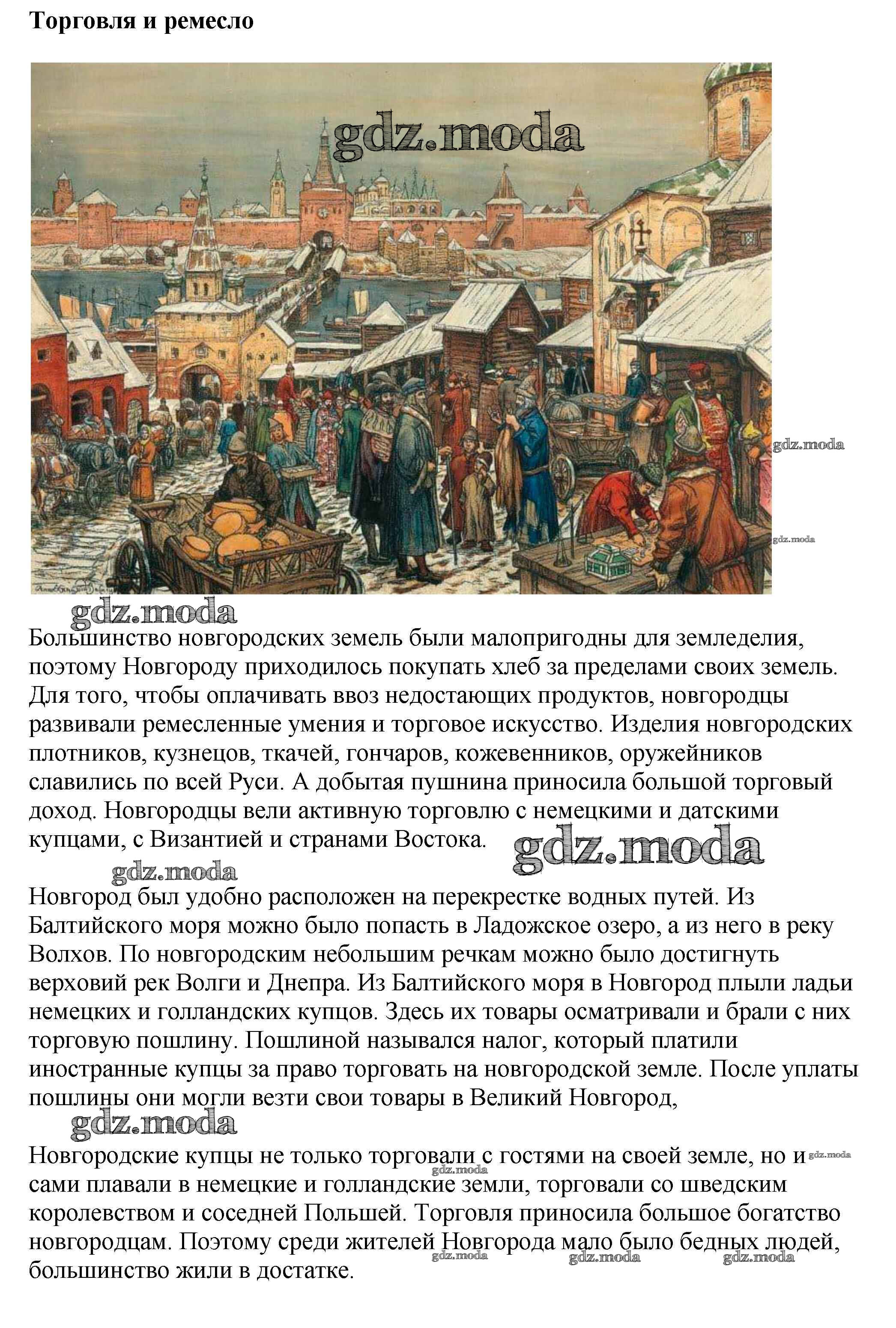 Торговля и ремесло

gdz.moda

gdz.moda

gdz.moda

gdz.moda

Большинство новгородских земель были малопригодны для земледелия, поэтому Новгороду приходилось покупать хлеб за пределами своих земель. Для того, чтобы оплачивать ввоз недостающих продуктов, новгородцы развивали ремесленные умения и торговое искусство. Изделия новгородских плотников, кузнецов, ткачей, гончаров, кожевенников, оружейников славились по всей Руси. А добытая пушнина приносила большой торговый доход. Новгородцы вели активную торговлю с немецкими и датскими купцами, с Византией и странами Востока.

gdz.moda

gdz.moda

Новгород был удобно расположен на перекрестке водных путей. Из Балтийского моря можно было попасть в Ладожское озеро, а из него в реку Волхов. По новгородским небольшим речкам можно было достигнуть верховий рек Волги и Днепра. Из Балтийского моря в Новгород плыли ладьи немецких и голландских купцов. Здесь их товары осматривали и брали с них торговую пошлину. Пошлиной назывался налог, который платили иностранные купцы за право торговать на новгородской земле. После уплаты пошлины они могли везти свои товары в Великий Новгород,

gdz.moda

Новгородские купцы не только торговали с гостями на своей земле, но и сами плавали в немецкие и голландские земли, торговали со шведским королевством и соседней Польшей. Торговля приносила большое богатство новгородцам. Поэтому среди жителей Новгорода мало было бедных людей, большинство жили в достатке.

gdz.moda gdz.moda gdz.moda gdz.moda gdz.moda